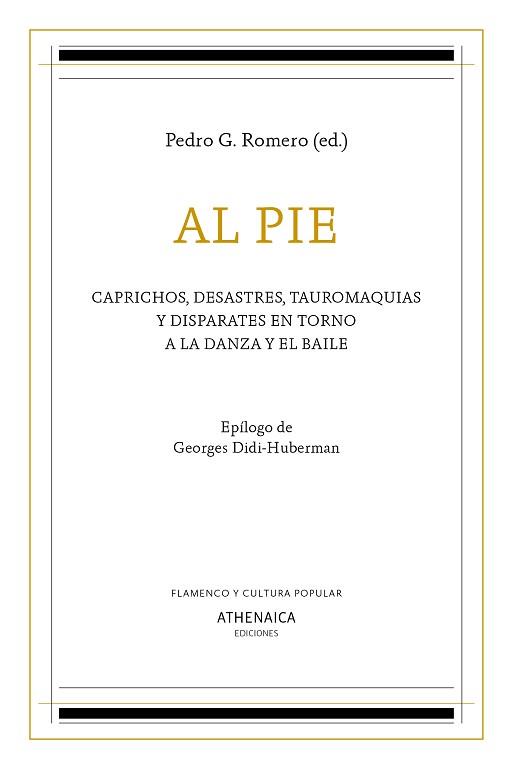 Pedro G. Romero (ed.)

AL PIE

CAPRICHOS, DESASTRES, TAUROMAQUIAS
Y DISPARATES EN TORNO
A LA DANZA Y EL BAILE

Epílogo de
Georges Didi-Huberman

FLAMENCO Y CULTURA POPULAR

ATHENAICA
EDICIONES